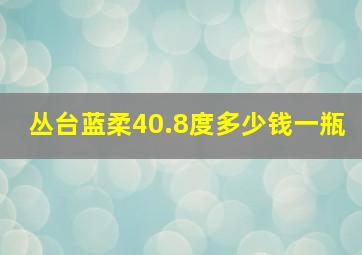 丛台蓝柔40.8度多少钱一瓶